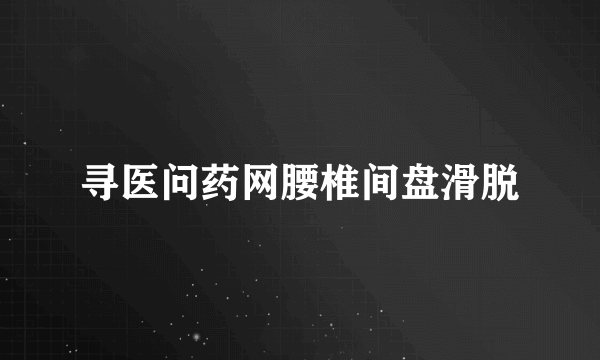 寻医问药网腰椎间盘滑脱